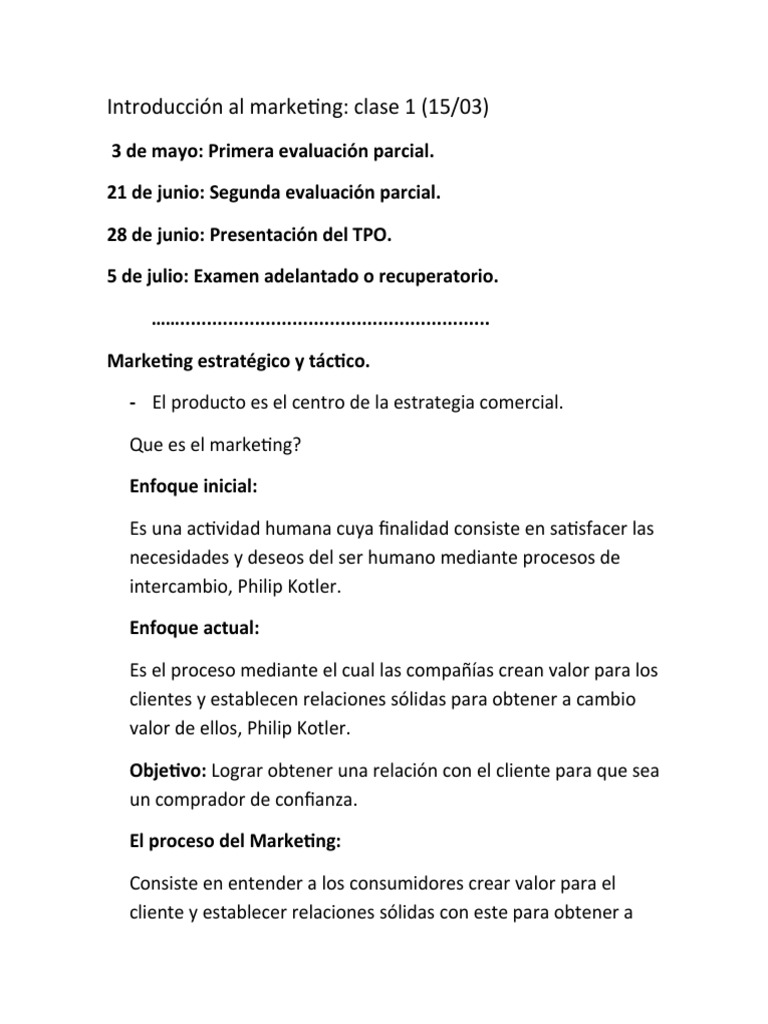 Introducción al marketing: clase 1 (15/03)

3 de mayo: Primera evaluación parcial.

21 de junio: Segunda evaluación parcial.

28 de junio: Presentación del TPO.

5 de julio: Examen adelantado o recuperatorio.

Marketing estratégico y táctico.

- El producto es el centro de la estrategia comercial.

Que es el marketing?

Enfoque inicial:

Es una actividad humana cuya finalidad consiste en satisfacer las necesidades y deseos del ser humano mediante procesos de intercambio, Philip Kotler.

Enfoque actual:

Es el proceso mediante el cual las compañías crean valor para los clientes y establecen relaciones sólidas para obtener a cambio valor de ellos, Philip Kotler.

Objetivo: Lograr obtener una relación con el cliente para que sea un comprador de confianza.

El proceso del Marketing:

Consiste en entender a los consumidores crear valor para el cliente y establecer relaciones sólidas con este para obtener a